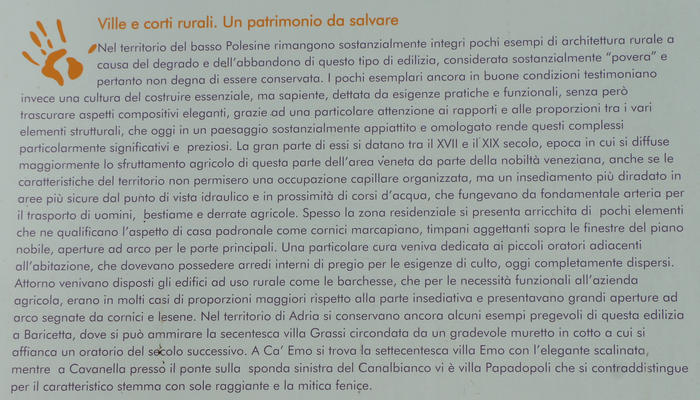 Ville e corti rurali. Un patrimonio da salvare

Nel territorio del basso Polesine rimangono sostanzialmente integri pochi esempi di architettura rurale a causa del degrado e dell'abbandono di questo tipo di edilizia, considerata sostanzialmente "povera" e pertanto non degna di essere conservata. I pochi esemplari ancora in buone condizioni testimoniano invece una cultura del costruire essenziale, ma sapiente, dettata da esigenze pratiche e funzionali, senza però trascurare aspetti compositivi eleganti, grazie ad una particolare attenzione ai rapporti e alle proporzioni tra i vari elementi strutturali, che oggi in un paesaggio sostanzialmente appiattito e omologato rende questi complessi particolarmente significativi e preziosi. La gran parte di essi si datano tra il XVII e il XIX secolo, epoca in cui si diffuse maggiormente lo sfruttamento agricolo di questa parte dell'area veneta da parte della nobiltà veneziana, anche se le caratteristiche del territorio non permisero una occupazione capillare organizzata, ma un insediamento più diradato in aree più sicure dal punto di vista idraulico e in prossimità di corsi d'acqua, che fungevano da fondamentale arteria per il trasporto di uomini, bestiame e derrate agricole. Spesso la zona residenziale si presenta arricchita di pochi elementi che ne qualificano l'aspetto di casa padronale come cornici marcapiano, timpani aggettanti sopra le finestre del piano nobile, aperture ad arco per le porte principali. Una particolare cura veniva dedicata ai piccoli oratori adiacenti all'abitazione, che dovevano possedere arredi interni di pregio per le esigenze di culto, oggi completamente dispersi. Attorno venivano disposti gli edifici ad uso rurale come le barchesse, che per le necessità funzionali all'azienda agricola, erano in molti casi di proporzioni maggiori rispetto alla parte insediativa e presentavano grandi aperture ad arco segnate da cornici e lesene. Nel territorio di Adria si conservano ancora alcuni esempi pregevoli di questa edilizia a Baricetta, dove si può ammirare la secentesca villa Grassi circondata da un gradevole muretto in cotto a cui si affianca un oratorio del secolo successivo. A Ca' Emo si trova la settecentesca villa Emo con l'elegante scalinata, mentre a Cavanella presso il ponte sulla sponda sinistra del Canalbianco vi è villa Papadopoli che si contraddistingue per il caratteristico stemma con sole raggiante e la mitica fenice.